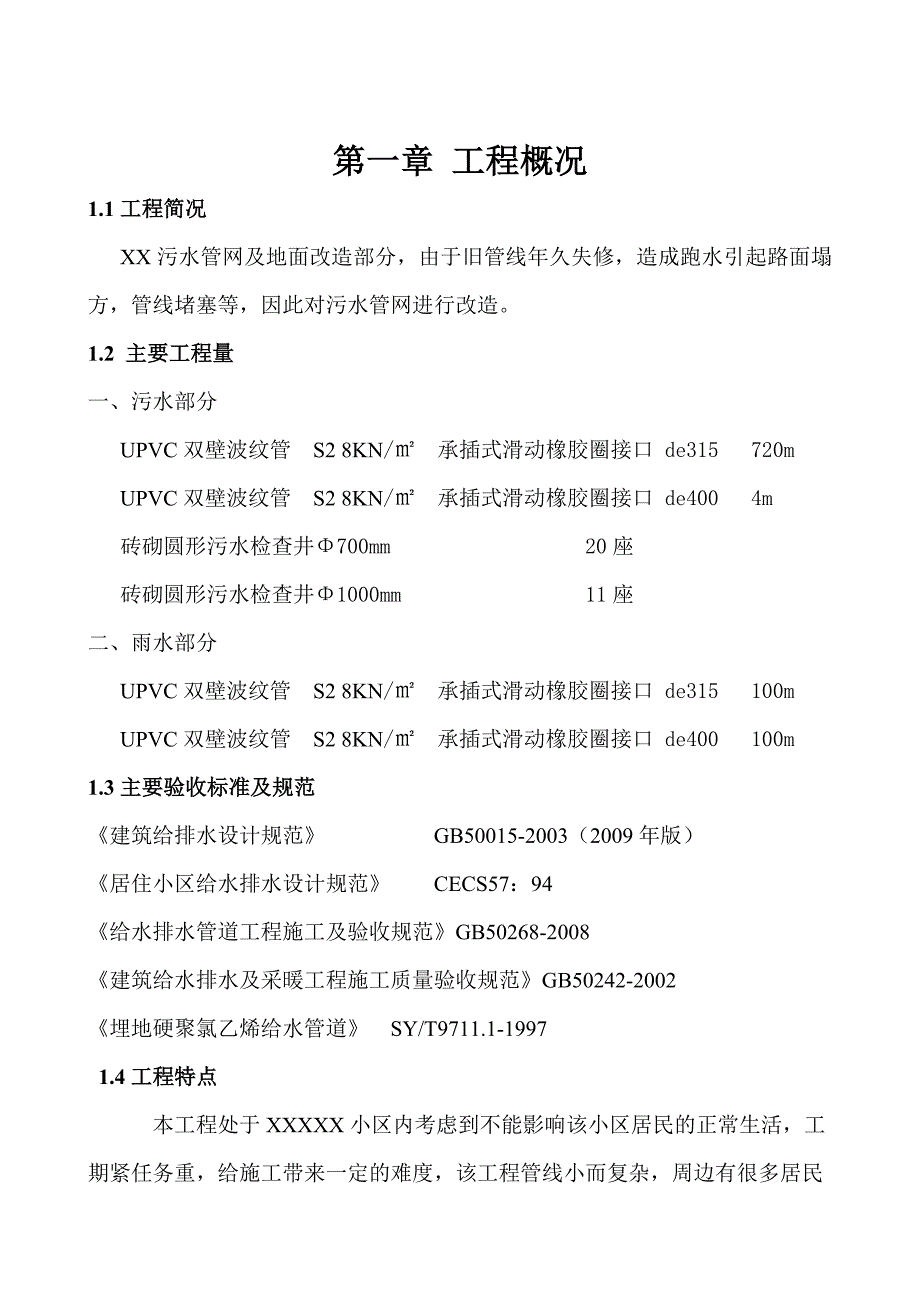 第一章 工程概况

1.1 工程简况

XX 污水管网及地面改造部分，由于旧管线年久失修，造成跑水引起路面塌方，管线堵塞等，因此对污水管网进行改造。

1.2 主要工程量

一、污水部分

UPVC 双壁波纹管 S2 8KN/㎡ 承插式滑动橡胶圈接口 de315 720m

UPVC 双壁波纹管 S2 8KN/㎡ 承插式滑动橡胶圈接口 de400 4m

砖砌圆形污水检查井Φ700mm 20 座

砖砌圆形污水检查井Φ1000mm 11 座

二、雨水部分

UPVC 双壁波纹管 S2 8KN/㎡ 承插式滑动橡胶圈接口 de315 100m

UPVC 双壁波纹管 S2 8KN/㎡ 承插式滑动橡胶圈接口 de400 100m

1.3 主要验收标准及规范

《建筑给排水设计规范》 GB50015-2003（2009 年版）

《居住小区给水排水设计规范》 CECS57：94

《给水排水管道工程施工及验收规范》GB50268-2008

《建筑给水排水及采暖工程施工质量验收规范》GB50242-2002

《埋地硬聚氯乙烯给水管道》 SY/T9711.1-1997

1.4 工程特点

本工程处于 XXXXX 小区内考虑到不能影响该小区居民的正常生活，工期紧任务重，给施工带来一定的难度，该工程管线小而复杂，周边有很多居民